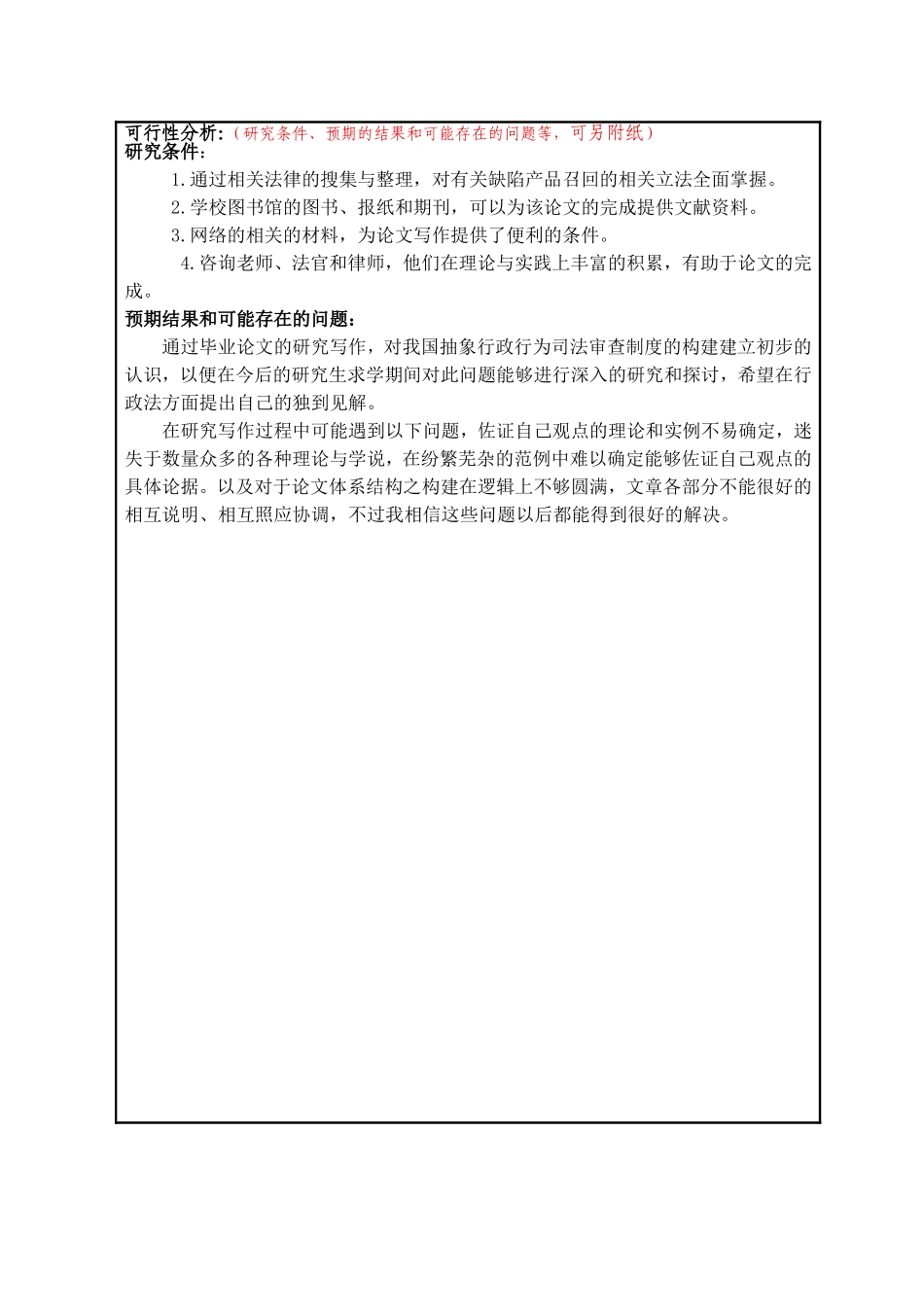 可行性分析:（研究条件、预期的结果和可能存在的问题等，可另附纸）
研究条件:

1.通过相关法律的搜集与整理，对有关缺陷产品召回的相关立法全面掌握。

2.学校图书馆的图书、报纸和期刊，可以为该论文的完成提供文献资料。

3.网络的相关的材料，为论文写作提供了便利的条件。

4.咨询老师、法官和律师，他们在理论与实践上丰富的积累，有助于论文的完成。

预期结果和可能存在的问题:

通过毕业论文的研究写作，对我国抽象行政行为司法审查制度的构建建立初步的认识，以便在今后的研究生求学期间对此问题能够进行深入的研究和探讨，希望在行政法方面提出自己的独到见解。

在研究写作过程中可能遇到以下问题，佐证自己观点的理论和实例不易确定，迷失于数量众多的各种理论与学说，在纷繁芜杂的范例中难以确定能够佐证自己观点的具体论据。以及对于论文体系结构之构建在逻辑上不够圆满，文章各部分不能很好的相互说明、相互照应协调，不过我相信这些问题以后都能得到很好的解决。